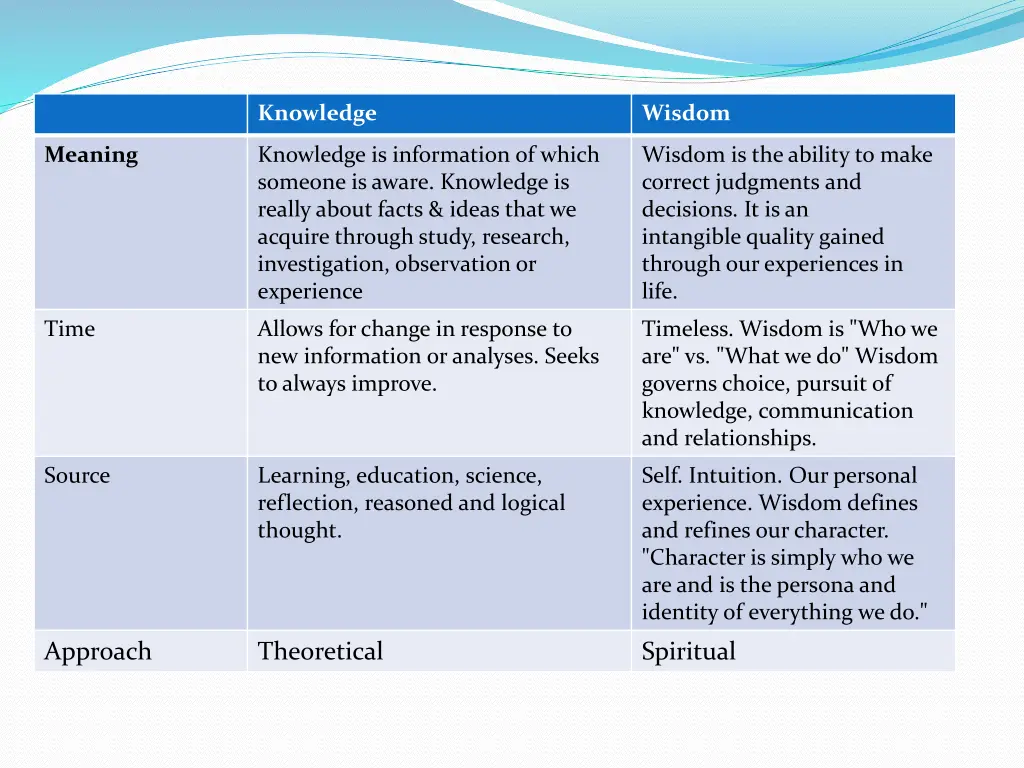 | | Knowledge | Wisdom |
|---|---|---|
| Meaning | Knowledge is information of which someone is aware. Knowledge is really about facts & ideas that we acquire through study, research, investigation, observation or experience | Wisdom is the ability to make correct judgments and decisions. It is an intangible quality gained through our experiences in life. |
| Time | Allows for change in response to new information or analyses. Seeks to always improve. | Timeless. Wisdom is "Who we are" vs. "What we do" Wisdom governs choice, pursuit of knowledge, communication and relationships. |
| Source | Learning, education, science, reflection, reasoned and logical thought. | Self. Intuition. Our personal experience. Wisdom defines and refines our character. "Character is simply who we are and is the persona and identity of everything we do." |
| Approach | Theoretical | Spiritual |